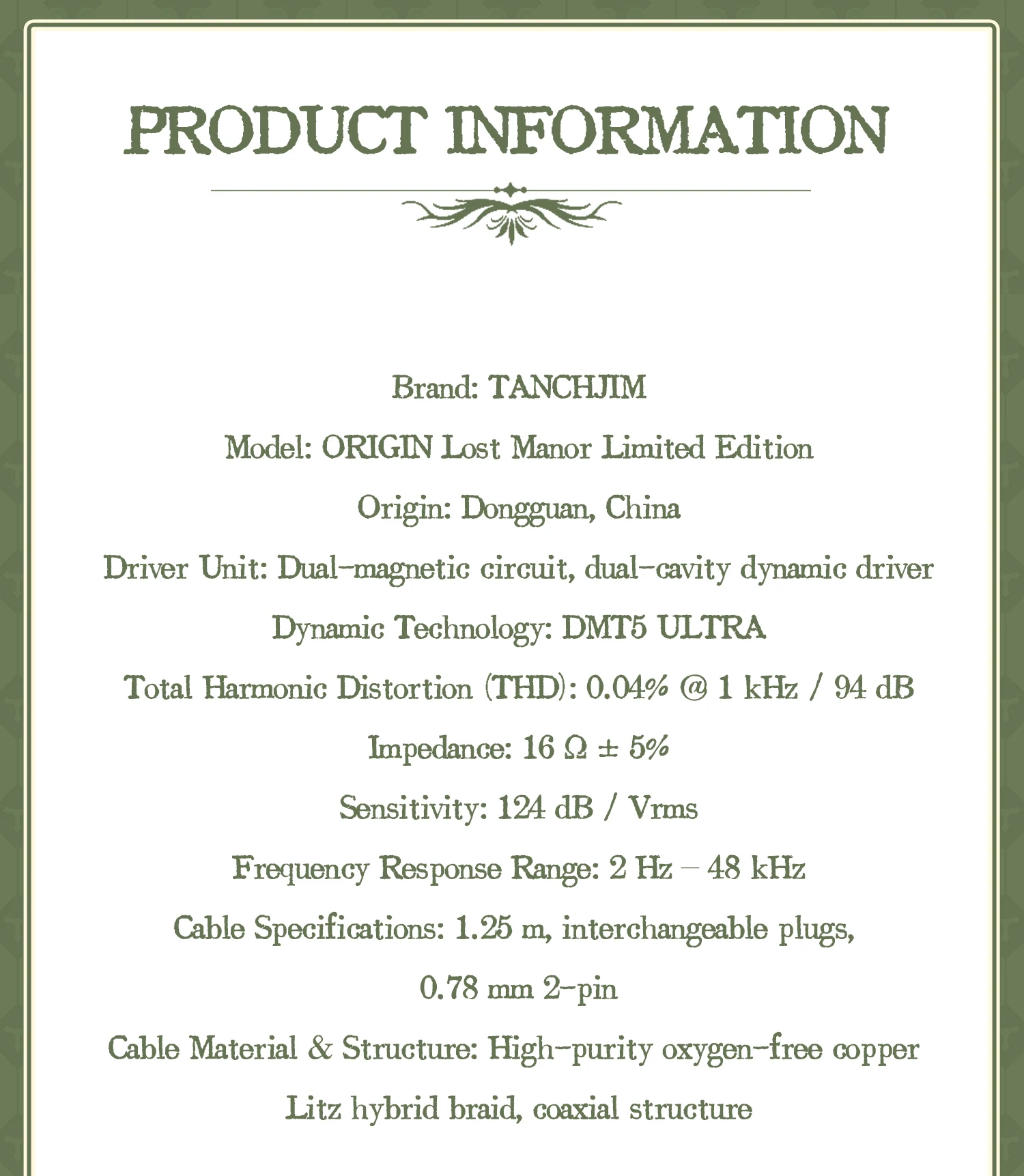 PRODUCT INFORMATION

Brand: TANCHJIM

Model: ORIGIN Lost Manor Limited Edition

Origin: Dongguan, China

Driver Unit: Dual-magnetic circuit, dual-cavity dynamic driver

Dynamic Technology: DMT5 ULTRA

Total Harmonic Distortion (THD): 0.04% @ 1 kHz / 94 dB

Impedance: 16 Ω ± 5%

Sensitivity: 124 dB / Vrms

Frequency Response Range: 2 Hz – 48 kHz

Cable Specifications: 1.25 m, interchangeable plugs, 0.78 mm 2-pin

Cable Material & Structure: High-purity oxygen-free copper Litz hybrid braid, coaxial structure